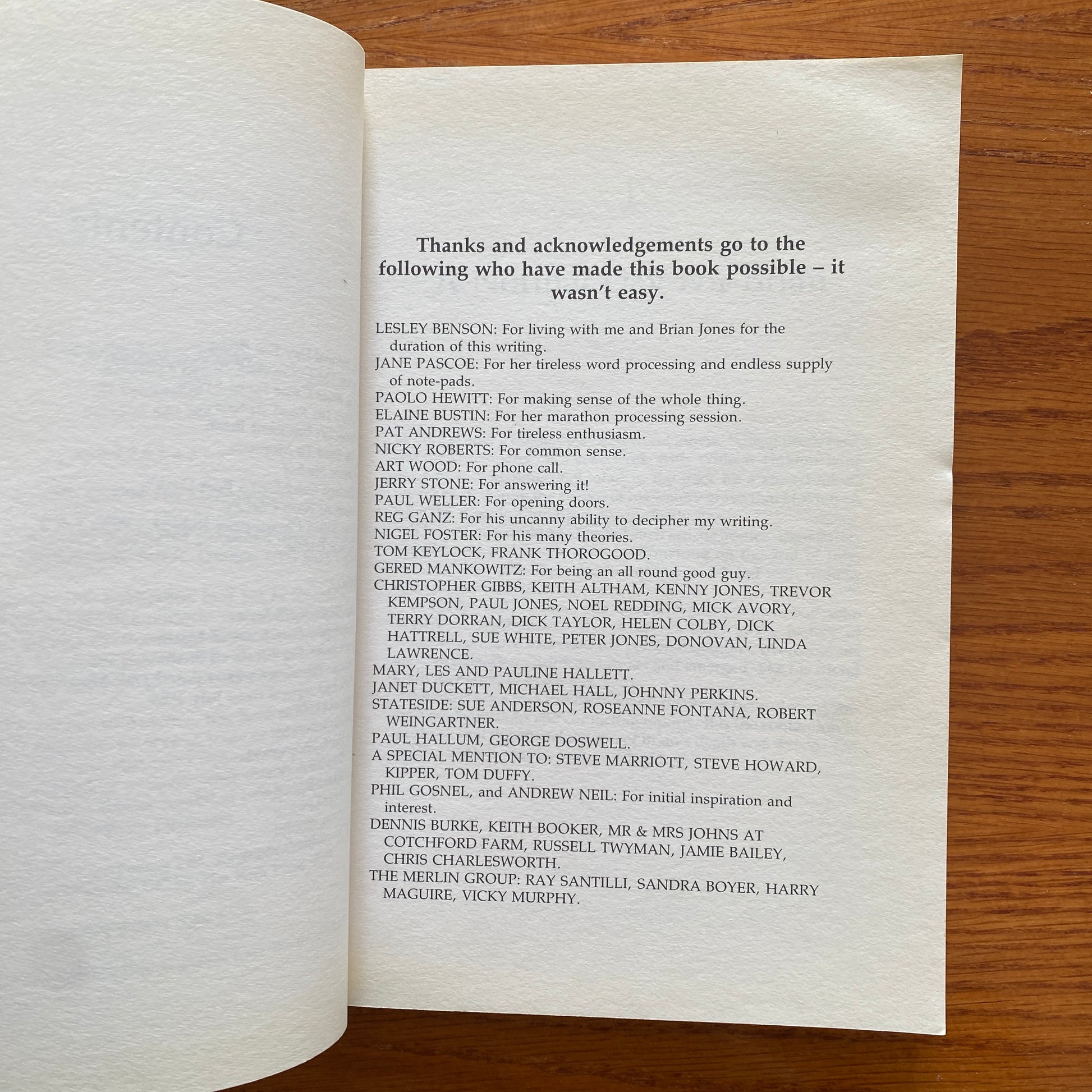 Thanks and acknowledgements go to the following who have made this book possible – it wasn't easy.

LESLEY BENSON: For living with me and Brian Jones for the duration of this writing.

JANE PASCOE: For her tireless word processing and endless supply of note-pads.

PAOLO HEWITT: For making sense of the whole thing.

ELAINE BUSTIN: For her marathon processing session.

PAT ANDREWS: For tireless enthusiasm.

NICKY ROBERTS: For common sense.

ART WOOD: For phone call.

JERRY STONE: For answering it!

PAUL WELLER: For opening doors.

REG GANZ: For his uncanny ability to decipher my writing.

NIGEL FOSTER: For his many theories.

TOM KEYLOCK, FRANK THOROGOOD.

GERED MANKOWITZ: For being an all round good guy.

CHRISTOPHER GIBBS, KEITH ALTHAM, KENNY JONES, TREVOR KEMPSON, PAUL JONES, NOEL REDDING, MICK AVORY, TERRY DORRAN, DICK TAYLOR, HELEN COLBY, DICK HATTRELL, SUE WHITE, PETER JONES, DONOVAN, LINDA LAWRENCE.

MARY, LES AND PAULINE HALLETT.

JANET DUCKETT, MICHAEL HALL, JOHNNY PERKINS.

STATESIDE: SUE ANDERSON, ROSEANNE FONTANA, ROBERT WEINGARTNER.

PAUL HALLUM, GEORGE DOSWELL.

A SPECIAL MENTION TO: STEVE MARRIOTT, STEVE HOWARD, KIPPER, TOM DUFFY.

PHIL GOSNEL, and ANDREW NEIL: For initial inspiration and interest.

DENNIS BURKE, KEITH BOOKER, MR & MRS JOHNS AT COTCHFORD FARM, RUSSELL TWYMAN, JAMIE BAILEY, CHRIS CHARLESWORTH.

THE MERLIN GROUP: RAY SANTILLI, SANDRA BOYER, HARRY MAGUIRE, VICKY MURPHY.